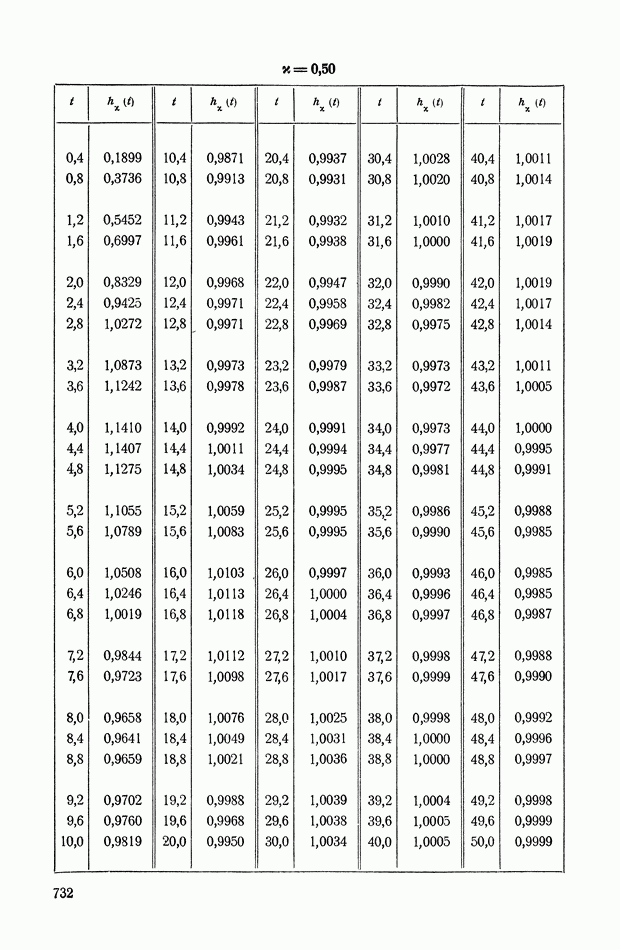 $\varkappa = 0{,}50$

| $t$ | $h_\varkappa(t)$ | $t$ | $h_\varkappa(t)$ | $t$ | $h_\varkappa(t)$ | $t$ | $h_\varkappa(t)$ | $t$ | $h_\varkappa(t)$ |
|---|---|---|---|---|---|---|---|---|---|
| 0,4 | 0,1899 | 10,4 | 0,9871 | 20,4 | 0,9937 | 30,4 | 1,0028 | 40,4 | 1,0011 |
| 0,8 | 0,3736 | 10,8 | 0,9913 | 20,8 | 0,9931 | 30,8 | 1,0020 | 40,8 | 1,0014 |
| 1,2 | 0,5452 | 11,2 | 0,9943 | 21,2 | 0,9932 | 31,2 | 1,0010 | 41,2 | 1,0017 |
| 1,6 | 0,6997 | 11,6 | 0,9961 | 21,6 | 0,9938 | 31,6 | 1,0000 | 41,6 | 1,0019 |
| 2,0 | 0,8329 | 12,0 | 0,9968 | 22,0 | 0,9947 | 32,0 | 0,9990 | 42,0 | 1,0019 |
| 2,4 | 0,9425 | 12,4 | 0,9971 | 22,4 | 0,9958 | 32,4 | 0,9982 | 42,4 | 1,0017 |
| 2,8 | 1,0272 | 12,8 | 0,9971 | 22,8 | 0,9969 | 32,8 | 0,9975 | 42,8 | 1,0014 |
| 3,2 | 1,0873 | 13,2 | 0,9973 | 23,2 | 0,9979 | 33,2 | 0,9973 | 43,2 | 1,0011 |
| 3,6 | 1,1242 | 13,6 | 0,9978 | 23,6 | 0,9987 | 33,6 | 0,9972 | 43,6 | 1,0005 |
| 4,0 | 1,1410 | 14,0 | 0,9992 | 24,0 | 0,9991 | 34,0 | 0,9973 | 44,0 | 1,0000 |
| 4,4 | 1,1407 | 14,4 | 1,0011 | 24,4 | 0,9994 | 34,4 | 0,9977 | 44,4 | 0,9995 |
| 4,8 | 1,1275 | 14,8 | 1,0034 | 24,8 | 0,9995 | 34,8 | 0,9981 | 44,8 | 0,9991 |
| 5,2 | 1,1055 | 15,2 | 1,0059 | 25,2 | 0,9995 | 35,2 | 0,9986 | 45,2 | 0,9988 |
| 5,6 | 1,0789 | 15,6 | 1,0083 | 25,6 | 0,9995 | 35,6 | 0,9990 | 45,6 | 0,9985 |
| 6,0 | 1,0508 | 16,0 | 1,0103 | 26,0 | 0,9997 | 36,0 | 0,9993 | 46,0 | 0,9985 |
| 6,4 | 1,0246 | 16,4 | 1,0113 | 26,4 | 1,0000 | 36,4 | 0,9996 | 46,4 | 0,9985 |
| 6,8 | 1,0019 | 16,8 | 1,0118 | 26,8 | 1,0004 | 36,8 | 0,9997 | 46,8 | 0,9987 |
| 7,2 | 0,9844 | 17,2 | 1,0112 | 27,2 | 1,0010 | 37,2 | 0,9998 | 47,2 | 0,9988 |
| 7,6 | 0,9723 | 17,6 | 1,0098 | 27,6 | 1,0017 | 37,6 | 0,9999 | 47,6 | 0,9990 |
| 8,0 | 0,9658 | 18,0 | 1,0076 | 28,0 | 1,0025 | 38,0 | 0,9998 | 48,0 | 0,9992 |
| 8,4 | 0,9641 | 18,4 | 1,0049 | 28,4 | 1,0031 | 38,4 | 1,0000 | 48,4 | 0,9996 |
| 8,8 | 0,9659 | 18,8 | 1,0021 | 28,8 | 1,0036 | 38,8 | 1,0000 | 48,8 | 0,9997 |
| 9,2 | 0,9702 | 19,2 | 0,9988 | 29,2 | 1,0039 | 39,2 | 1,0004 | 49,2 | 0,9998 |
| 9,6 | 0,9760 | 19,6 | 0,9968 | 29,6 | 1,0038 | 39,6 | 1,0005 | 49,6 | 0,9999 |
| 10,0 | 0,9819 | 20,0 | 0,9950 | 30,0 | 1,0034 | 40,0 | 1,0005 | 50,0 | 0,9999 |

732